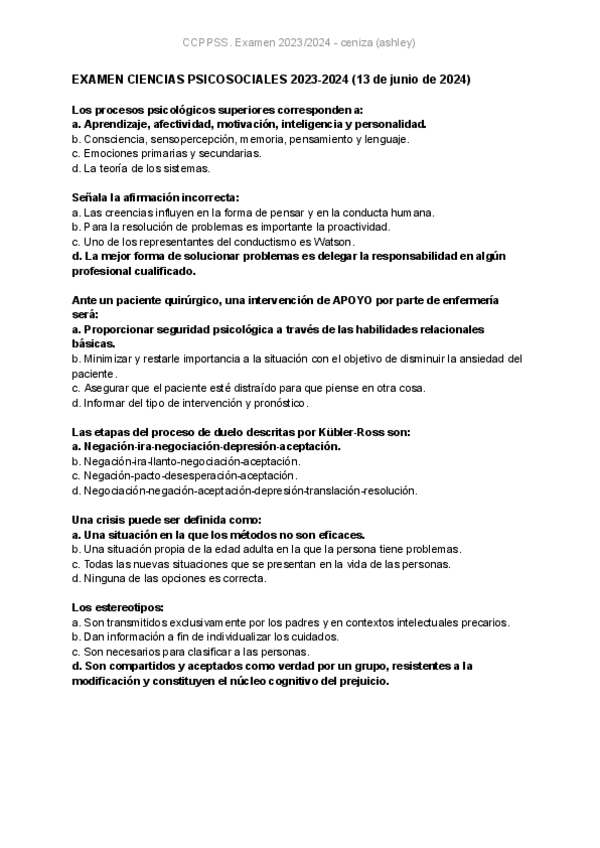 CCPPSS. Examen 2023/2024 - ceniza (ashley)

EXAMEN CIENCIAS PSICOSOCIALES 2023-2024 (13 de junio de 2024)

Los procesos psicológicos superiores corresponden a:
a. Aprendizaje, afectividad, motivación, inteligencia y personalidad.
b. Consciencia, sensopercepción, memoria, pensamiento y lenguaje.
c. Emociones primarias y secundarias.
d. La teoría de los sistemas.

Señala la afirmación incorrecta:
a. Las creencias influyen en la forma de pensar y en la conducta humana.
b. Para la resolución de problemas es importante la proactividad.
c. Uno de los representantes del conductismo es Watson.
d. La mejor forma de solucionar problemas es delegar la responsabilidad en algún profesional cualificado.

Ante un paciente quirúrgico, una intervención de APOYO por parte de enfermería será:
a. Proporcionar seguridad psicológica a través de las habilidades relacionales básicas.
b. Minimizar y restarle importancia a la situación con el objetivo de disminuir la ansiedad del paciente.
c. Asegurar que el paciente esté distraído para que piense en otra cosa.
d. Informar del tipo de intervención y pronóstico.

Las etapas del proceso de duelo descritas por Kübler-Ross son:
a. Negación-ira-negociación-depresión-aceptación.
b. Negación-ira-llanto-negociación-aceptación.
c. Negación-pacto-desesperación-aceptación.
d. Negociación-negación-aceptación-depresión-translación-resolución.

Una crisis puede ser definida como:
a. Una situación en la que los métodos no son eficaces.
b. Una situación propia de la edad adulta en la que la persona tiene problemas.
c. Todas las nuevas situaciones que se presentan en la vida de las personas.
d. Ninguna de las opciones es correcta.

Los estereotipos:
a. Son transmitidos exclusivamente por los padres y en contextos intelectuales precarios.
b. Dan información a fin de individualizar los cuidados.
c. Son necesarios para clasificar a las personas.
d. Son compartidos y aceptados como verdad por un grupo, resistentes a la modificación y constituyen el núcleo cognitivo del prejuicio.